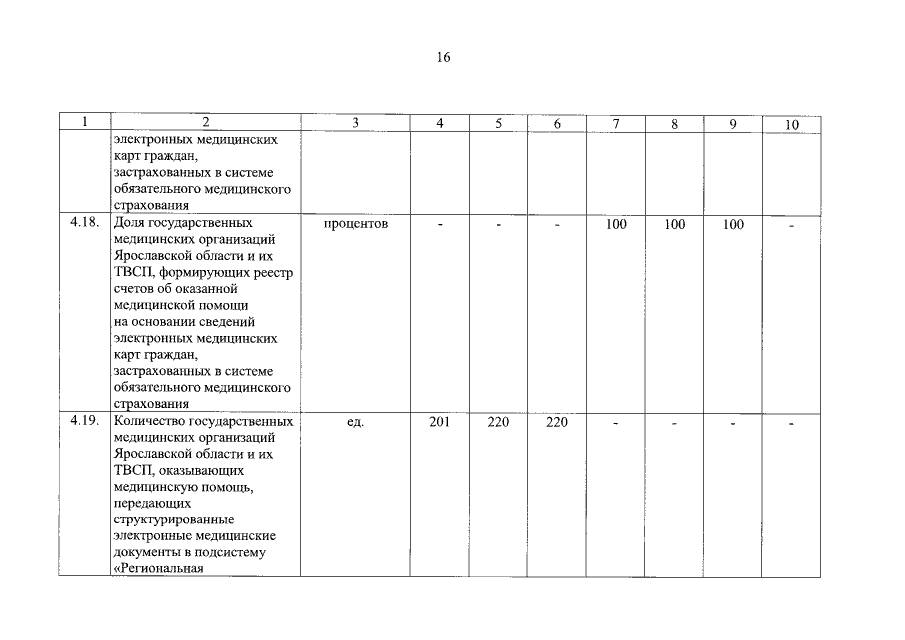 16

| 1 | 2 | 3 | 4 | 5 | 6 | 7 | 8 | 9 | 10 |
|---|---|---|---|---|---|---|---|---|---|
|  | электронных медицинских карт граждан, застрахованных в системе обязательного медицинского страхования |  |  |  |  |  |  |  |  |
| 4.18. | Доля государственных медицинских организаций Ярославской области и их ТВСП, формирующих реестр счетов об оказанной медицинской помощи на основании сведений электронных медицинских карт граждан, застрахованных в системе обязательного медицинского страхования | процентов | - | - | - | 100 | 100 | 100 | - |
| 4.19. | Количество государственных медицинских организаций Ярославской области и их ТВСП, оказывающих медицинскую помощь, передающих структурированные электронные медицинские документы в подсистему «Региональная | ед. | 201 | 220 | 220 | - | - | - | - |